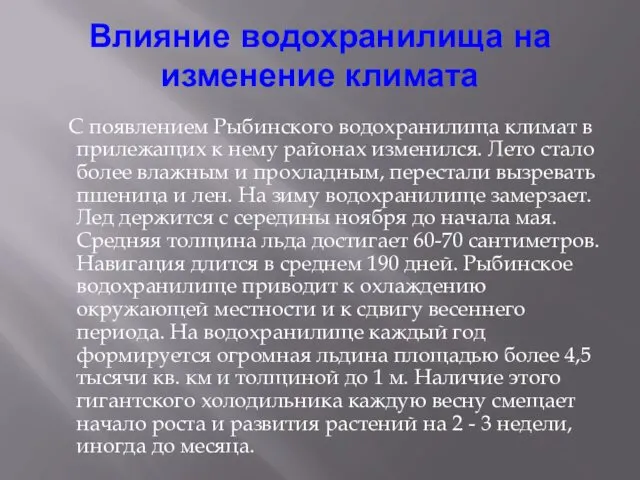 Влияние водохранилища на изменение климата

С появлением Рыбинского водохранилища климат в прилежащих к нему районах изменился. Лето стало более влажным и прохладным, перестали вызревать пшеница и лен. На зиму водохранилище замерзает. Лед держится с середины ноября до начала мая. Средняя толщина льда достигает 60-70 сантиметров. Навигация длится в среднем 190 дней. Рыбинское водохранилище приводит к охлаждению окружающей местности и к сдвигу весеннего периода. На водохранилище каждый год формируется огромная льдина площадью более 4,5 тысячи кв. км и толщиной до 1 м. Наличие этого гигантского холодильника каждую весну смещает начало роста и развития растений на 2 - 3 недели, иногда до месяца.